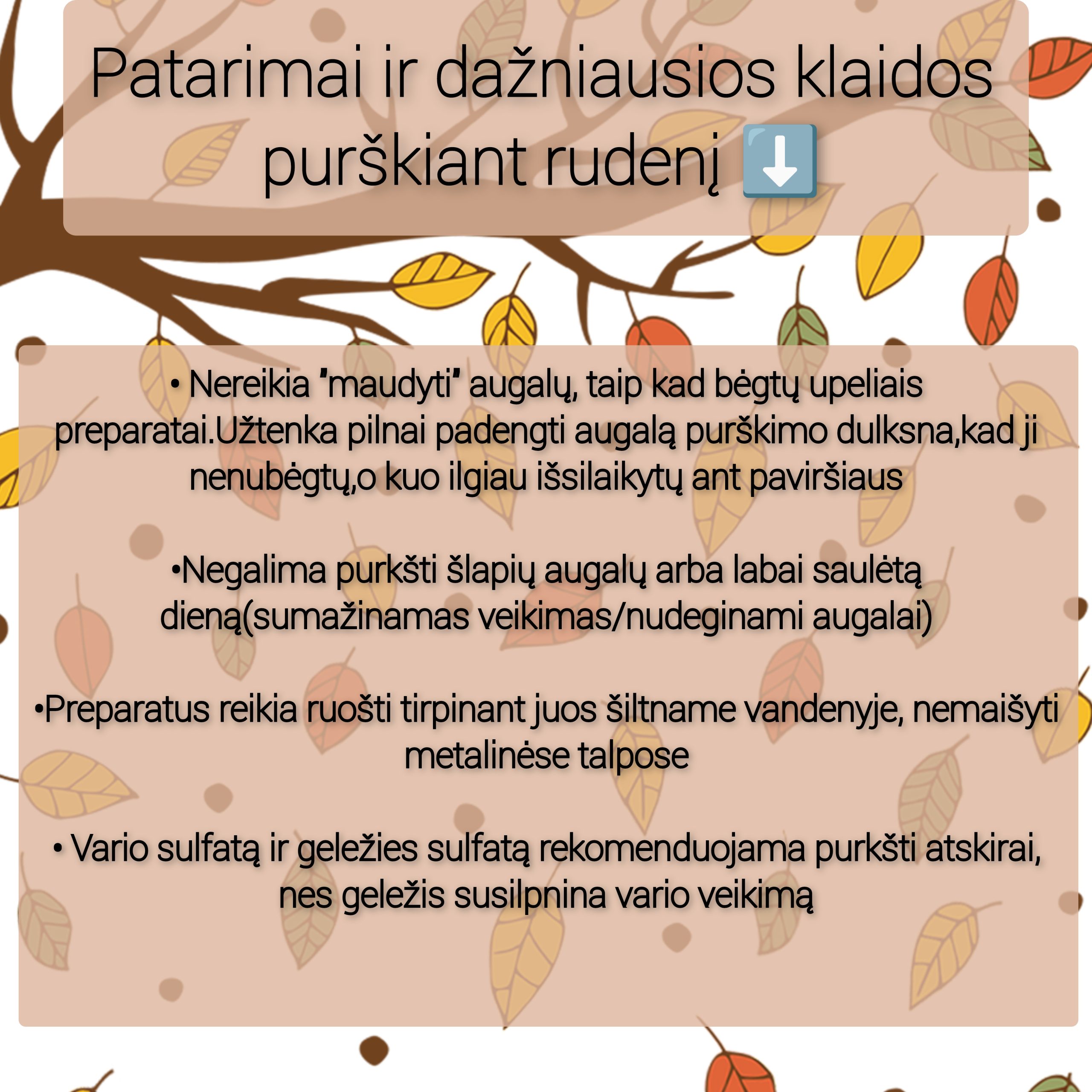 Patarimai ir dažniausios klaidos purškiant rudenį ⬇️

• Nereikia "maudyti" augalų, taip kad bėgtų upeliais preparatai.Užtenka pilnai padengti augalą purškimo dulksna,kad ji nenubėgtų,o kuo ilgiau išsilaikytų ant paviršiaus

•Negalima purkšti šlapių augalų arba labai saulėtą dieną(sumažinamas veikimas/nudeginami augalai)

•Preparatus reikia ruošti tirpinant juos šiltname vandenyje, nemaišyti metalinėse talpose

• Vario sulfatą ir geležies sulfatą rekomenduojama purkšti atskirai, nes geležis susilpnina vario veikimą